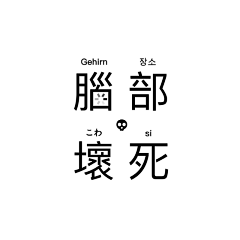 Gehirn 장소
腦部
こわ si
壞死